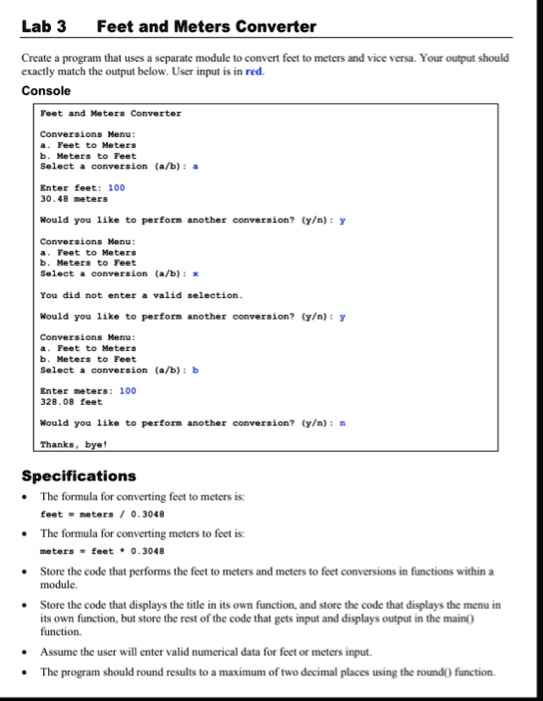 Lab 3 Feet and Meters Converter

Create a program that uses a separate module to convert feet to meters and vice versa. Your output should exactly match the output below. User input is in red.

Console

Feet and Meters Converter

Conversions Menu:
a. Feet to Meters
b. Meters to Feet
Select a conversion (a/b): a

Enter feet: 100
30.48 meters

Would you like to perform another conversion? (y/n): y

Conversions Menu:
a. Feet to Meters
b. Meters to Feet
Select a conversion (a/b): x

You did not enter a valid selection.

Would you like to perform another conversion? (y/n): y

Conversions Menu:
a. Feet to Meters
b. Meters to Feet
Select a conversion (a/b): b

Enter meters: 100
328.08 feet

Would you like to perform another conversion? (y/n): n

Thanks, bye!

Specifications

• The formula for converting feet to meters is:
feet = meters / 0.3048

• The formula for converting meters to feet is:
meters = feet * 0.3048

• Store the code that performs the feet to meters and meters to feet conversions in functions within a module.

• Store the code that displays the title in its own function, and store the code that displays the menu in its own function, but store the rest of the code that gets input and displays output in the main() function.

• Assume the user will enter valid numerical data for feet or meters input.

• The program should round results to a maximum of two decimal places using the round() function.